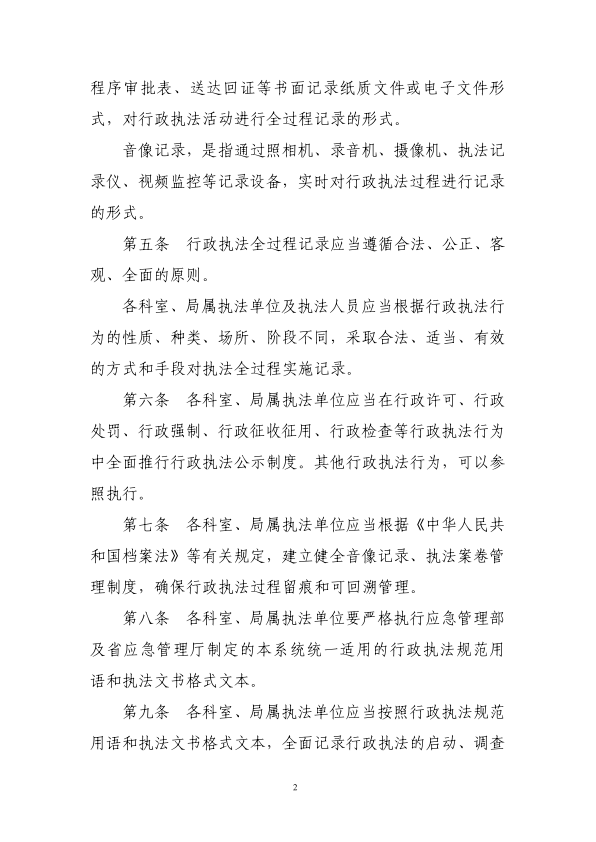 程序审批表、送达回证等书面记录纸质文件或电子文件形式，对行政执法活动进行全过程记录的形式。

音像记录，是指通过照相机、录音机、摄像机、执法记录仪、视频监控等记录设备，实时对行政执法过程进行记录的形式。

第五条　行政执法全过程记录应当遵循合法、公正、客观、全面的原则。

各科室、局属执法单位及执法人员应当根据行政执法行为的性质、种类、场所、阶段不同，采取合法、适当、有效的方式和手段对执法全过程实施记录。

第六条　各科室、局属执法单位应当在行政许可、行政处罚、行政强制、行政征收征用、行政检查等行政执法行为中全面推行行政执法公示制度。其他行政执法行为，可以参照执行。

第七条　各科室、局属执法单位应当根据《中华人民共和国档案法》等有关规定，建立健全音像记录、执法案卷管理制度，确保行政执法过程留痕和可回溯管理。

第八条　各科室、局属执法单位要严格执行应急管理部及省应急管理厅制定的本系统统一适用的行政执法规范用语和执法文书格式文本。

第九条　各科室、局属执法单位应当按照行政执法规范用语和执法文书格式文本，全面记录行政执法的启动、调查

2